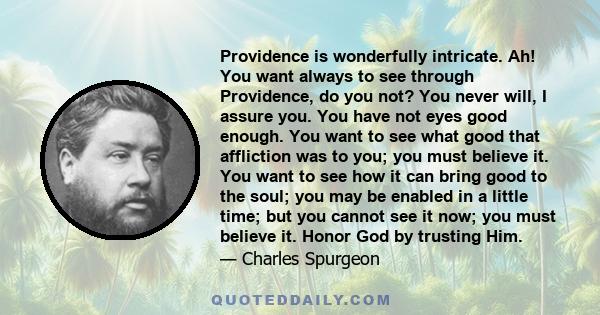 Providence is wonderfully intricate. Ah! You want always to see through Providence, do you not? You never will, I assure you. You have not eyes good enough. You want to see what good that affliction was to you; you must believe it. You want to see how it can bring good to the soul; you may be enabled in a little time; but you cannot see it now; you must believe it. Honor God by trusting Him.
— Charles Spurgeon

QUOTEDDAILY.COM